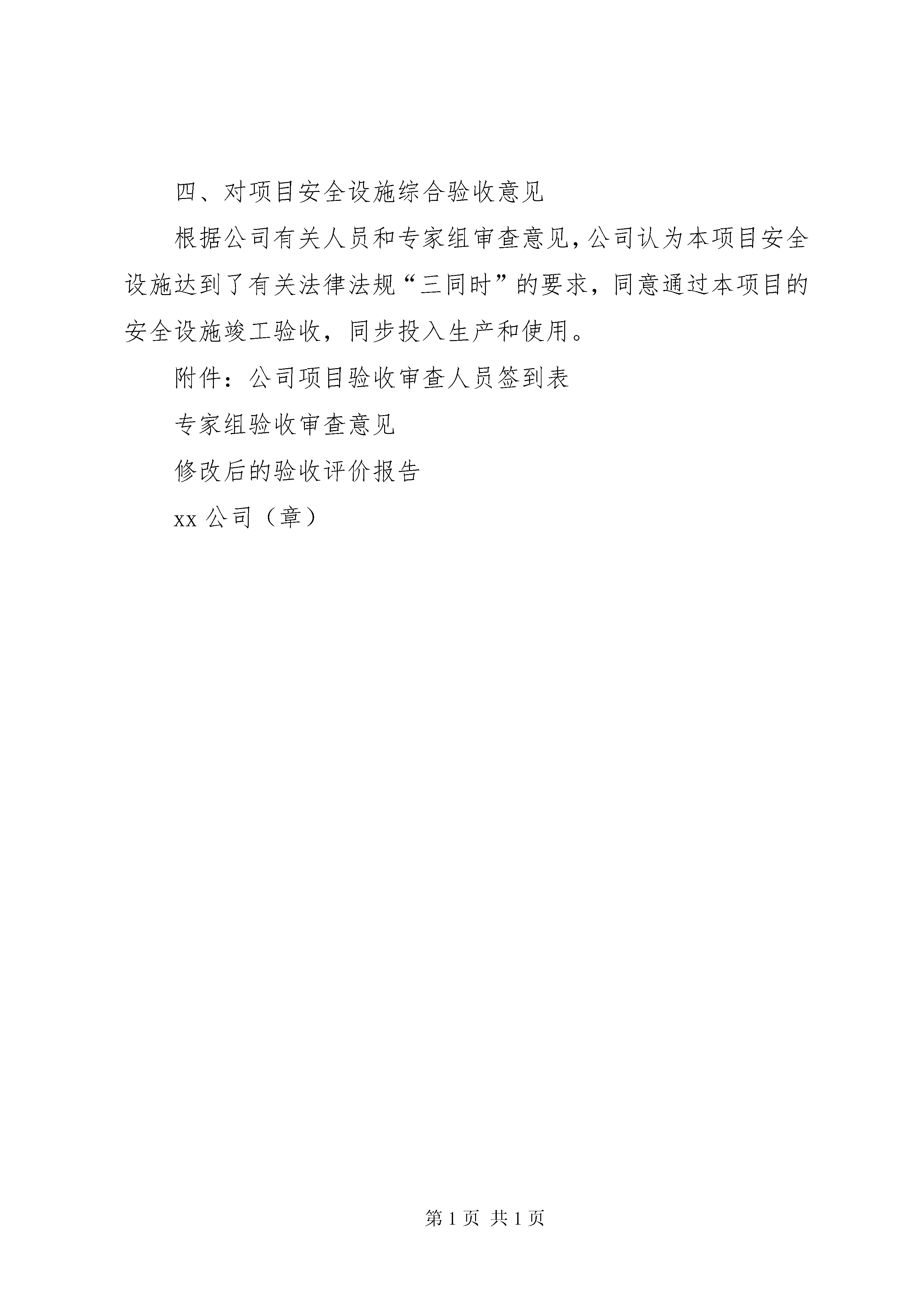 四、对项目安全设施综合验收意见

根据公司有关人员和专家组审查意见，公司认为本项目安全设施达到了有关法律法规“三同时”的要求，同意通过本项目的安全设施竣工验收，同步投入生产和使用。

附件：公司项目验收审查人员签到表

专家组验收审查意见

修改后的验收评价报告

xx 公司（章）

第 1 页 共 1 页